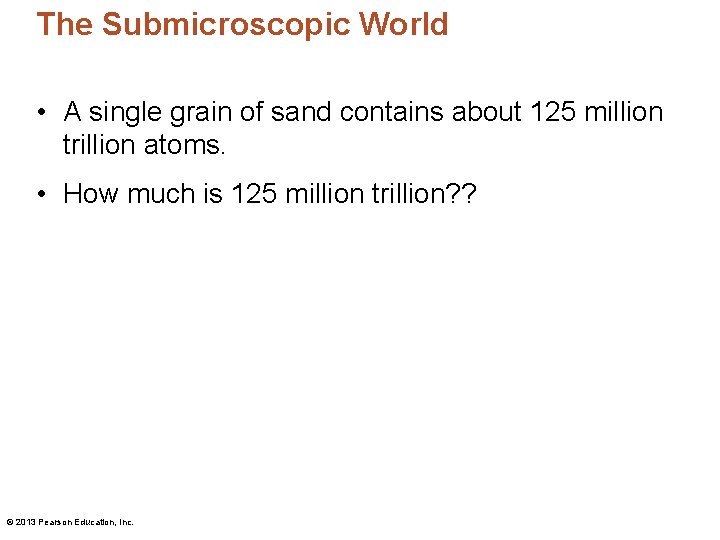 The Submicroscopic World

• A single grain of sand contains about 125 million trillion atoms.

• How much is 125 million trillion??

© 2013 Pearson Education, Inc.